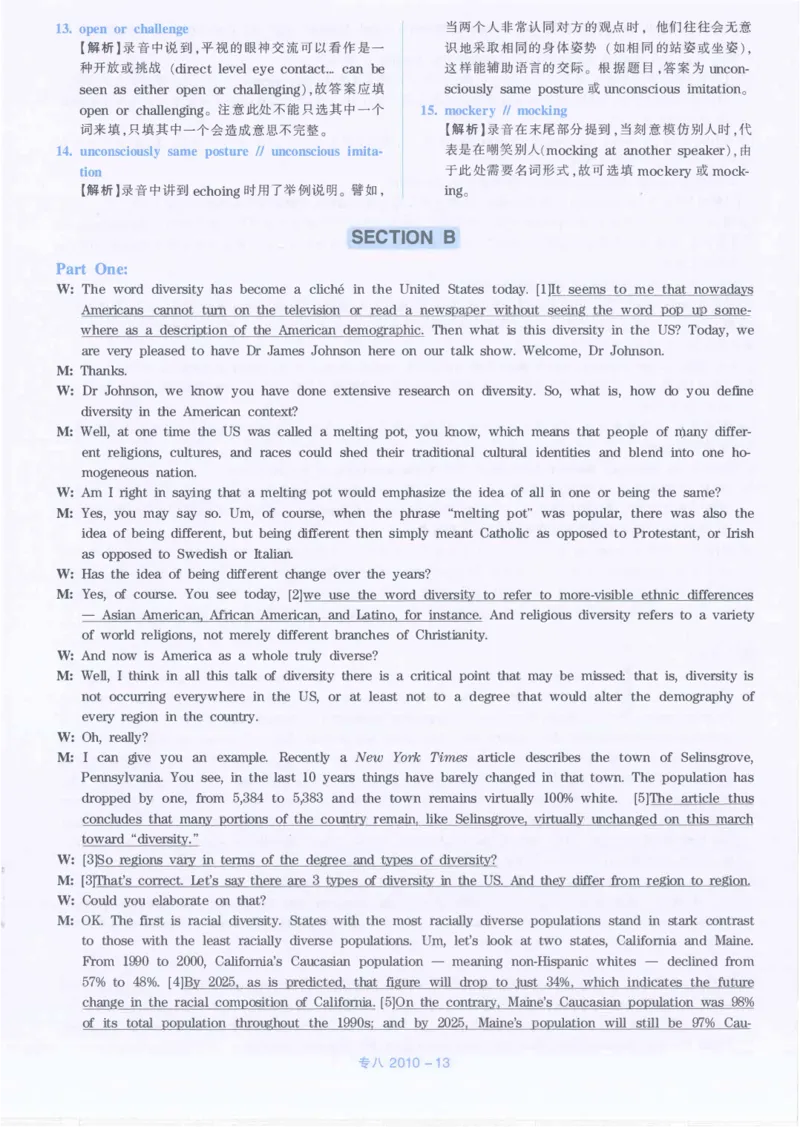 13. open or challenge

【解析】录音中说到,平视的眼神交流可以看作是一种开放或挑战(direct level eye contact... can be seen as either open or challenging),故答案应填open or challenging。注意此处不能只选其中一个词来填,只填其中一个会造成意思不完整。

14. unconsciously same posture // unconscious imitation

【解析】录音中讲到echoing时用了举例说明。譬如,当两个人非常认同对方的观点时,他们往往会无意识地采取相同的身体姿势(如相同的站姿或坐姿),这样能辅助语言的交际。根据题目,答案为unconsciously same posture或unconscious imitation。

15. mockery // mocking

【解析】录音在末尾部分提到,当刻意模仿别人时,代表是在嘲笑别人(mocking at another speaker),由于此处需要名词形式,故可选填mockery或mocking。

SECTION B

Part One:

W: The word diversity has become a cliché in the United States today. [1]It seems to me that nowadays Americans cannot turn on the television or read a newspaper without seeing the word pop up somewhere as a description of the American demographic. Then what is this diversity in the US? Today, we are very pleased to have Dr James Johnson here on our talk show. Welcome, Dr Johnson.

M: Thanks.

W: Dr Johnson, we know you have done extensive research on diversity. So, what is, how do you define diversity in the American context?

M: Well, at one time the US was called a melting pot, you know, which means that people of many different religions, cultures, and races could shed their traditional cultural identities and blend into one homogeneous nation.

W: Am I right in saying that a melting pot would emphasize the idea of all in one or being the same?

M: Yes, you may say so. Um, of course, when the phrase "melting pot" was popular, there was also the idea of being different, but being different then simply meant Catholic as opposed to Protestant, or Irish as opposed to Swedish or Italian.

W: Has the idea of being different change over the years?

M: Yes, of course. You see today, [2]we use the word diversity to refer to more-visible ethnic differences — Asian American, African American, and Latino, for instance. And religious diversity refers to a variety of world religions, not merely different branches of Christianity.

W: And now is America as a whole truly diverse?

M: Well, I think in all this talk of diversity there is a critical point that may be missed: that is, diversity is not occurring everywhere in the US, or at least not to a degree that would alter the demography of every region in the country.

W: Oh, really?

M: I can give you an example. Recently a New York Times article describes the town of Selinsgrove, Pennsylvania. You see, in the last 10 years things have barely changed in that town. The population has dropped by one, from 5,384 to 5,383 and the town remains virtually 100% white. [5]The article thus concludes that many portions of the country remain, like Selinsgrove, virtually unchanged on this march toward "diversity."

W: [3]So regions vary in terms of the degree and types of diversity?

M: [3]That's correct. Let's say there are 3 types of diversity in the US. And they differ from region to region.

W: Could you elaborate on that?

M: OK. The first is racial diversity. States with the most racially diverse populations stand in stark contrast to those with the least racially diverse populations. Um, let's look at two states, California and Maine. From 1990 to 2000, California's Caucasian population — meaning non-Hispanic whites — declined from 57% to 48%. [4]By 2025, as is predicted, that figure will drop to just 34%, which indicates the future change in the racial composition of California. [5]On the contrary, Maine's Caucasian population was 98% of its total population throughout the 1990s; and by 2025, Maine's population will still be 97% Cau-

专八 2010 - 13